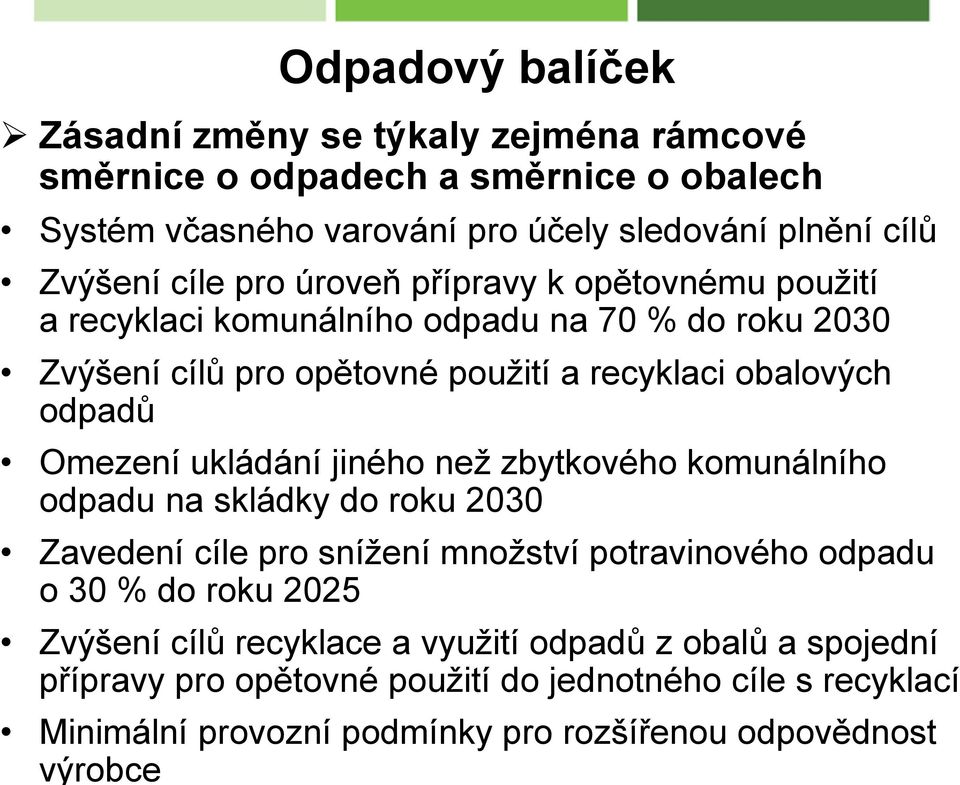 Odpadový balíček

➢ Zásadní změny se týkaly zejména rámcové směrnice o odpadech a směrnice o obalech

• Systém včasného varování pro účely sledování plnění cílů

• Zvýšení cíle pro úroveň přípravy k opětovnému použití a recyklaci komunálního odpadu na 70 % do roku 2030

• Zvýšení cílů pro opětovné použití a recyklaci obalových odpadů

• Omezení ukládání jiného než zbytkového komunálního odpadu na skládky do roku 2030

• Zavedení cíle pro snížení množství potravinového odpadu o 30 % do roku 2025

• Zvýšení cílů recyklace a využití odpadů z obalů a spojední přípravy pro opětovné použití do jednotného cíle s recyklací

• Minimální provozní podmínky pro rozšířenou odpovědnost výrobce